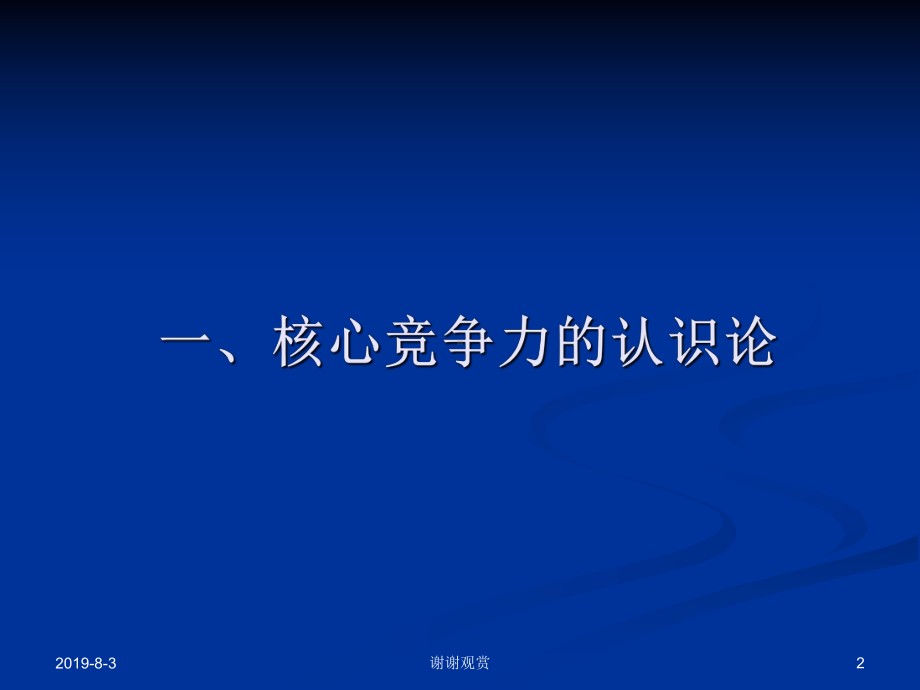 一、核心竞争力的认识论

2019-8-3

谢谢观赏

2